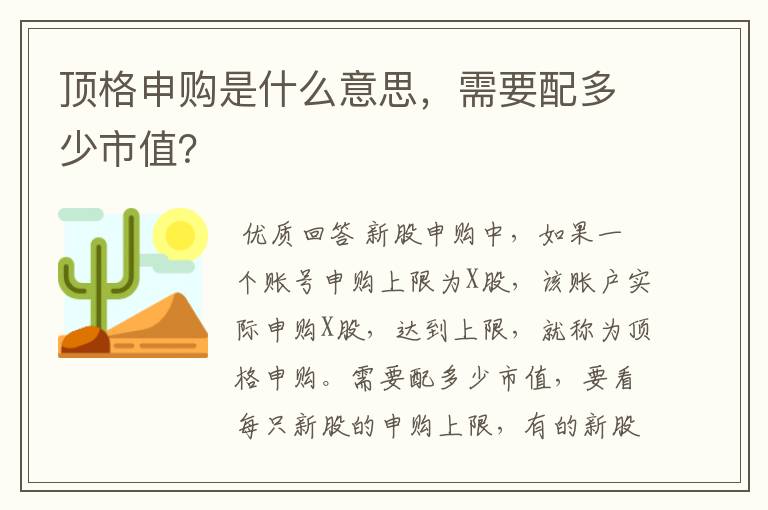 顶格申购是什么意思，需要配多少市值?

优质回答 新股申购中，如果一个账号申购上限为X股，该账户实际申购X股，达到上限，就称为顶格申购。需要配多少市值，要看每只新股的申购上限，有的新股